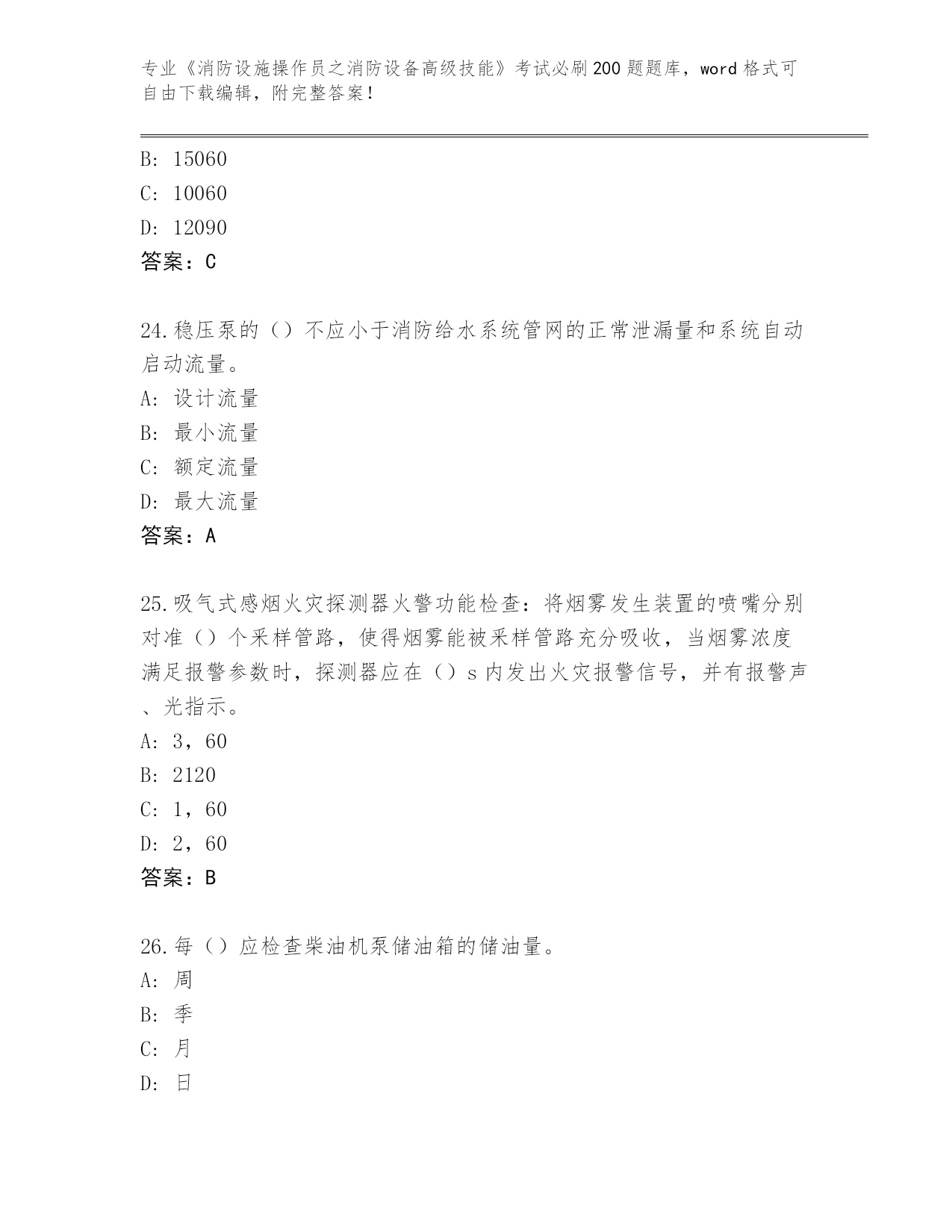 专业《消防设施操作员之消防设备高级技能》考试必刷200题题库，word格式可自由下载编辑，附完整答案！

B: 15060
C: 10060
D: 12090
答案：C

24.稳压泵的（）不应小于消防给水系统管网的正常泄漏量和系统自动启动流量。
A: 设计流量
B: 最小流量
C: 额定流量
D: 最大流量
答案：A

25.吸气式感烟火灾探测器火警功能检查：将烟雾发生装置的喷嘴分别对准（）个采样管路，使得烟雾能被采样管路充分吸收，当烟雾浓度满足报警参数时，探测器应在（）s内发出火灾报警信号，并有报警声、光指示。
A: 3，60
B: 2120
C: 1，60
D: 2，60
答案：B

26.每（）应检查柴油机泵储油箱的储油量。
A: 周
B: 季
C: 月
D: 日